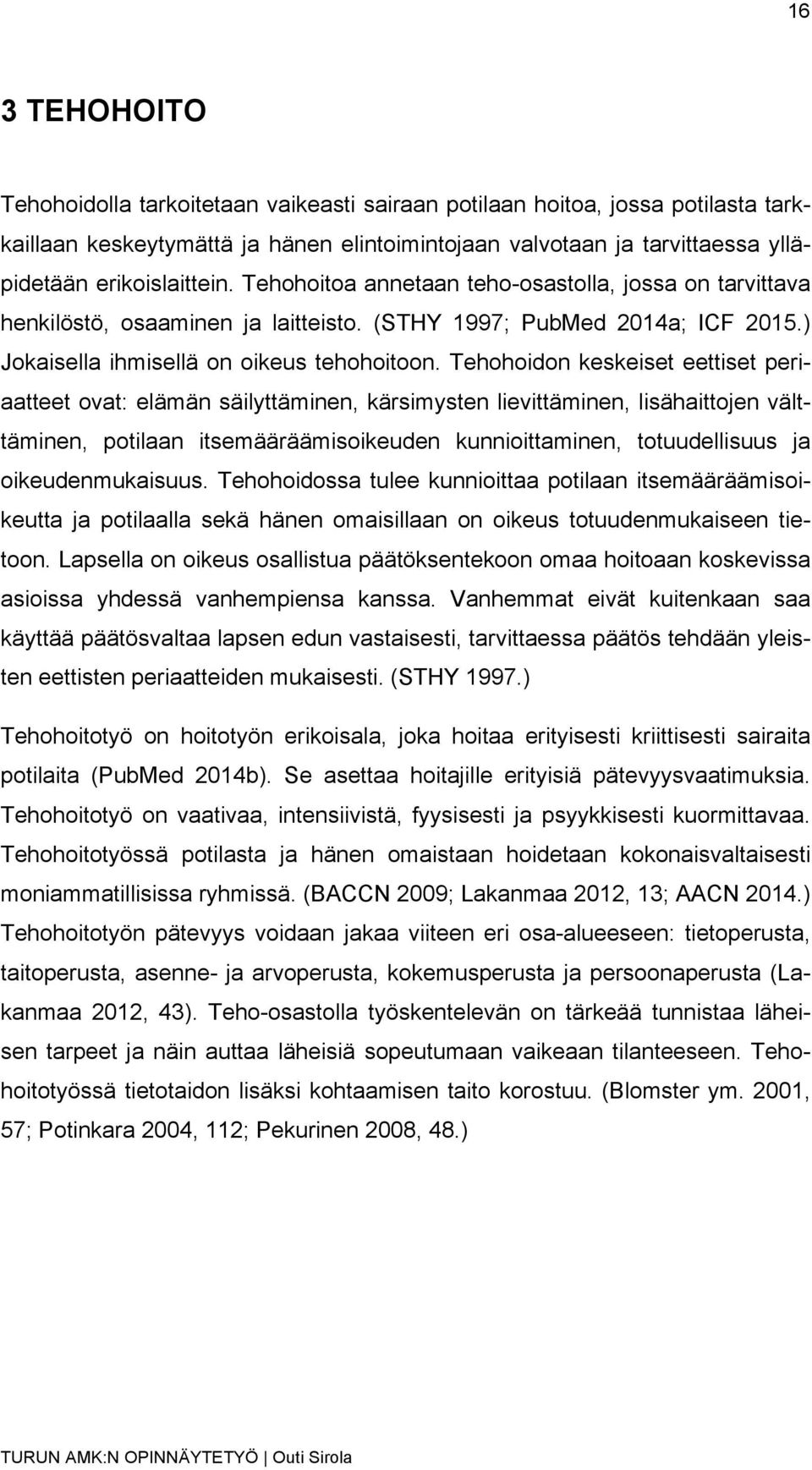 16

3 TEHOHOITO

Tehohoidolla tarkoitetaan vaikeasti sairaan potilaan hoitoa, jossa potilasta tarkkaillaan keskeytymättä ja hänen elintoimintojaan valvotaan ja tarvittaessa ylläpidetään erikoislaittein. Tehohoitoa annetaan teho-osastolla, jossa on tarvittava henkilöstö, osaaminen ja laitteisto. (STHY 1997; PubMed 2014a; ICF 2015.) Jokaisella ihmisellä on oikeus tehohoitoon. Tehohoidon keskeiset eettiset periaatteet ovat: elämän säilyttäminen, kärsimysten lievittäminen, lisähaittojen välttäminen, potilaan itsemääräämisoikeuden kunnioittaminen, totuudellisuus ja oikeudenmukaisuus. Tehohoidossa tulee kunnioittaa potilaan itsemääräämisoikeutta ja potilaalla sekä hänen omaisillaan on oikeus totuudenmukaiseen tietoon. Lapsella on oikeus osallistua päätöksentekoon omaa hoitoaan koskevissa asioissa yhdessä vanhempiensa kanssa. Vanhemmat eivät kuitenkaan saa käyttää päätösvaltaa lapsen edun vastaisesti, tarvittaessa päätös tehdään yleisten eettisten periaatteiden mukaisesti. (STHY 1997.)

Tehohoitotyö on hoitotyön erikoisala, joka hoitaa erityisesti kriittisesti sairaita potilaita (PubMed 2014b). Se asettaa hoitajille erityisiä pätevyysvaatimuksia. Tehohoitotyö on vaativaa, intensiivistä, fyysisesti ja psyykkisesti kuormittavaa. Tehohoitotyössä potilasta ja hänen omaistaan hoidetaan kokonaisvaltaisesti moniammatillisissa ryhmissä. (BACCN 2009; Lakanmaa 2012, 13; AACN 2014.) Tehohoitotyön pätevyys voidaan jakaa viiteen eri osa-alueeseen: tietoperusta, taitoperusta, asenne- ja arvoperusta, kokemusperusta ja persoonaperusta (Lakanmaa 2012, 43). Teho-osastolla työskentelevän on tärkeää tunnistaa läheisen tarpeet ja näin auttaa läheisiä sopeutumaan vaikeaan tilanteeseen. Tehohoitotyössä tietotaidon lisäksi kohtaamisen taito korostuu. (Blomster ym. 2001, 57; Potinkara 2004, 112; Pekurinen 2008, 48.)

TURUN AMK:N OPINNÄYTETYÖ | Outi Sirola